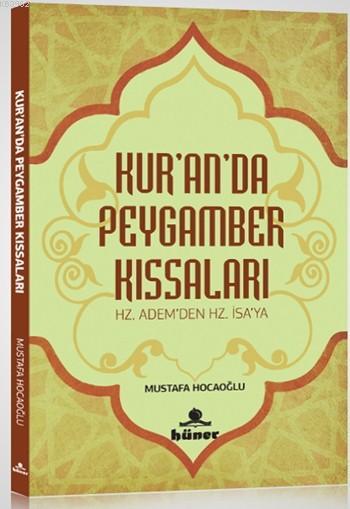 KUR'AN'DA PEYGAMBER KISSALARI

MUSTAFA HOCAOĞLU

KUR'AN'DA PEYGAMBER KISSALARI

HZ. ADEM'DEN HZ. İSA'YA

MUSTAFA HOCAOĞLU

hüner